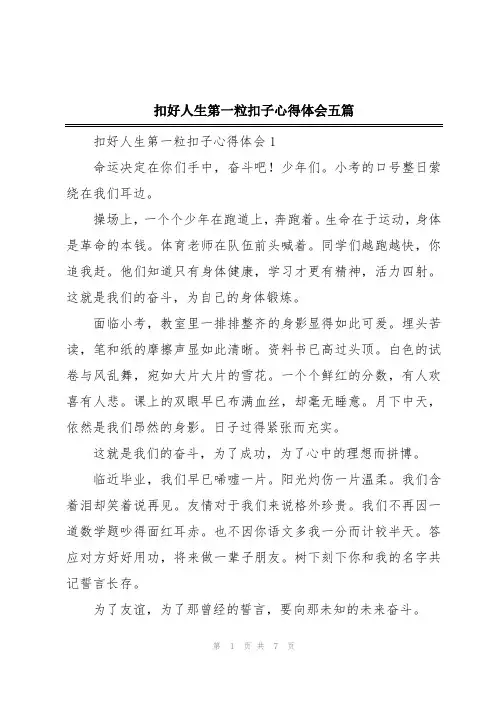 扣好人生第一粒扣子心得体会五篇

扣好人生第一粒扣子心得体会 1

命运决定在你们手中，奋斗吧！少年们。小考的口号整日萦绕在我们耳边。

操场上，一个个少年在跑道上，奔跑着。生命在于运动，身体是革命的本钱。体育老师在队伍前头喊着。同学们越跑越快，你追我赶。他们知道只有身体健康，学习才更有精神，活力四射。这就是我们的奋斗，为自己的身体锻炼。

面临小考，教室里一排排整齐的身影显得如此可爱。埋头苦读，笔和纸的摩擦声显如此清晰。资料书已高过头顶。白色的试卷与风乱舞，宛如大片大片的雪花。一个个鲜红的分数，有人欢喜有人悲。课上的双眼早已布满血丝，却毫无睡意。月下中天，依然是我们昂然的身影。日子过得紧张而充实。

这就是我们的奋斗，为了成功，为了心中的理想而拼博。

临近毕业，我们早已唏嘘一片。阳光灼伤一片温柔。我们含着泪却笑着说再见。友情对于我们来说格外珍贵。我们不再因一道数学题吵得面红耳赤。也不因你语文多我一分而计较半天。答应对方好好用功，将来做一辈子朋友。树下刻下你和我的名字共记誓言长存。

为了友谊，为了那曾经的誓言，要向那未知的未来奋斗。

第 1 页 共 7 页